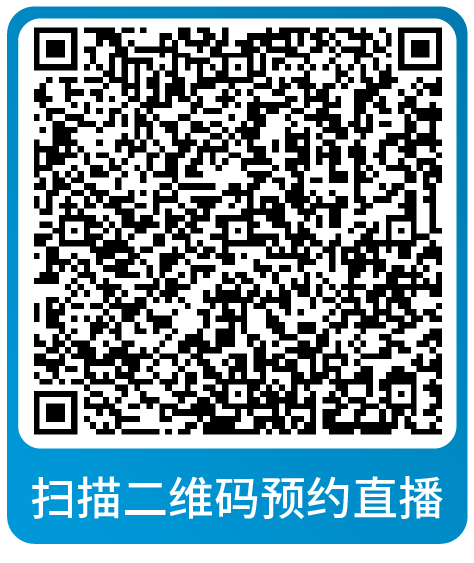 扫描二维码预约直播